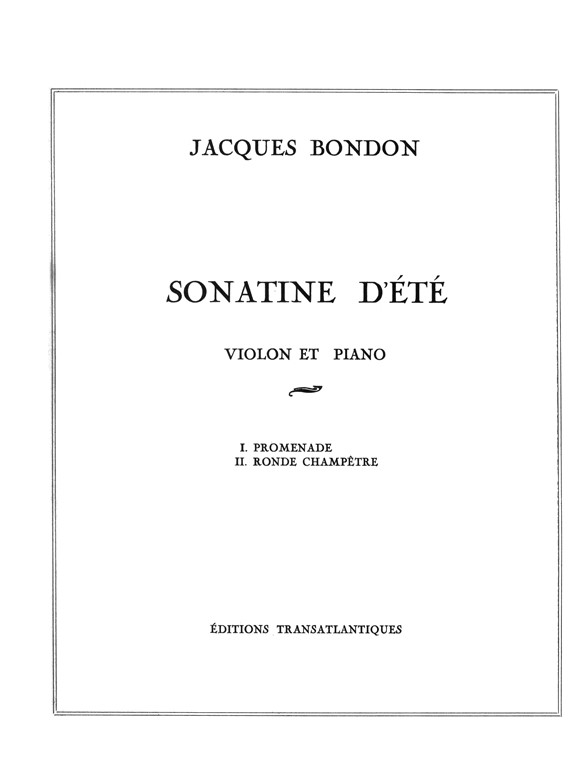 JACQUES BONDON

SONATINE D'ÉTÉ

VIOLON ET PIANO

I. PROMENADE
II. RONDE CHAMPÊTRE

ÉDITIONS TRANSATLANTIQUES